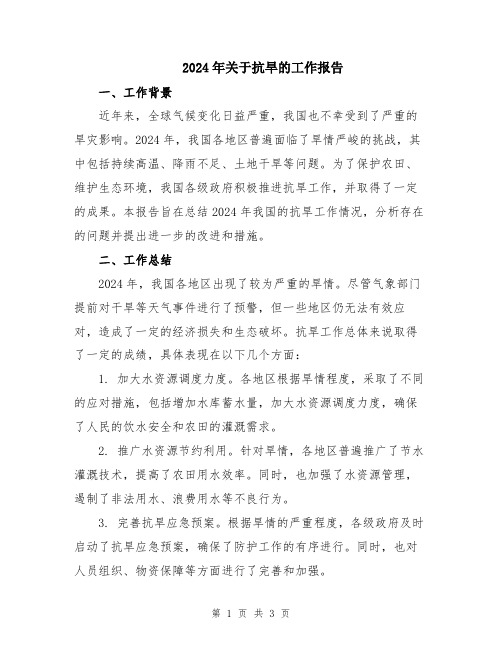 2024年关于抗旱的工作报告

一、工作背景

近年来，全球气候变化日益严重，我国也不幸受到了严重的旱灾影响。2024年，我国各地区普遍面临了旱情严峻的挑战，其中包括持续高温、降雨不足、土地干旱等问题。为了保护农田、维护生态环境，我国各级政府积极推进抗旱工作，并取得了一定的成果。本报告旨在总结2024年我国的抗旱工作情况，分析存在的问题并提出进一步的改进和措施。

二、工作总结

2024年，我国各地区出现了较为严重的旱情。尽管气象部门提前对干旱等天气事件进行了预警，但一些地区仍无法有效应对，造成了一定的经济损失和生态破坏。抗旱工作总体来说取得了一定的成绩，具体表现在以下几个方面：

1. 加大水资源调度力度。各地区根据旱情程度，采取了不同的应对措施，包括增加水库蓄水量，加大水资源调度力度，确保了人民的饮水安全和农田的灌溉需求。

2. 推广水资源节约利用。针对旱情，各地区普遍推广了节水灌溉技术，提高了农田用水效率。同时，也加强了水资源管理，遏制了非法用水、浪费用水等不良行为。

3. 完善抗旱应急预案。根据旱情的严重程度，各级政府及时启动了抗旱应急预案，确保了防护工作的有序进行。同时，也对人员组织、物资保障等方面进行了完善和加强。

第 1 页 共 3 页